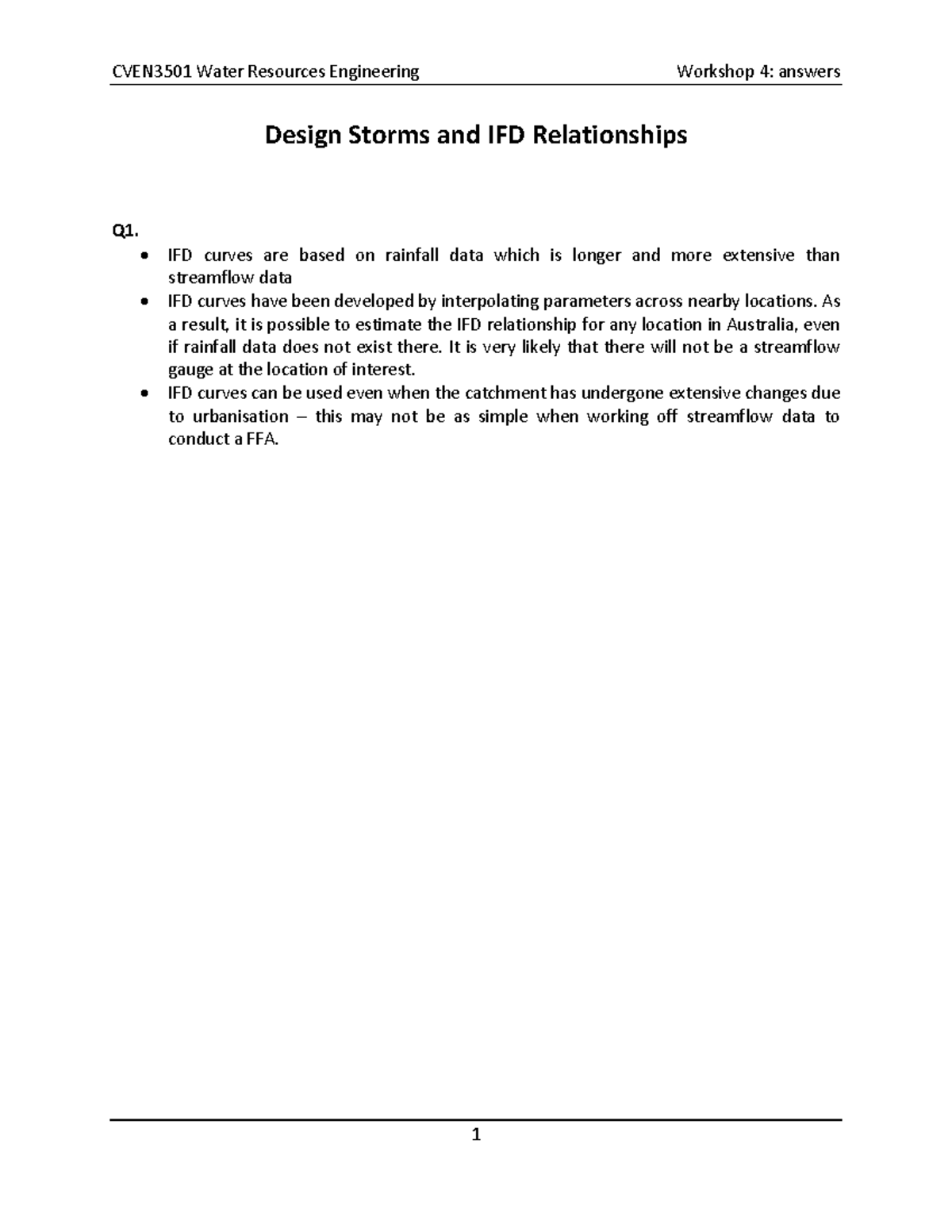 CVEN3501 Water Resources Engineering Workshop 4: answers

Design Storms and IFD Relationships

Q1.

• IFD curves are based on rainfall data which is longer and more extensive than streamflow data
• IFD curves have been developed by interpolating parameters across nearby locations. As a result, it is possible to estimate the IFD relationship for any location in Australia, even if rainfall data does not exist there. It is very likely that there will not be a streamflow gauge at the location of interest.
• IFD curves can be used even when the catchment has undergone extensive changes due to urbanisation – this may not be as simple when working off streamflow data to conduct a FFA.

1